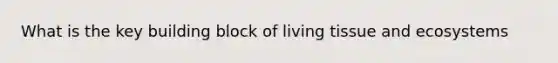 What is the key building block of living tissue and ecosystems